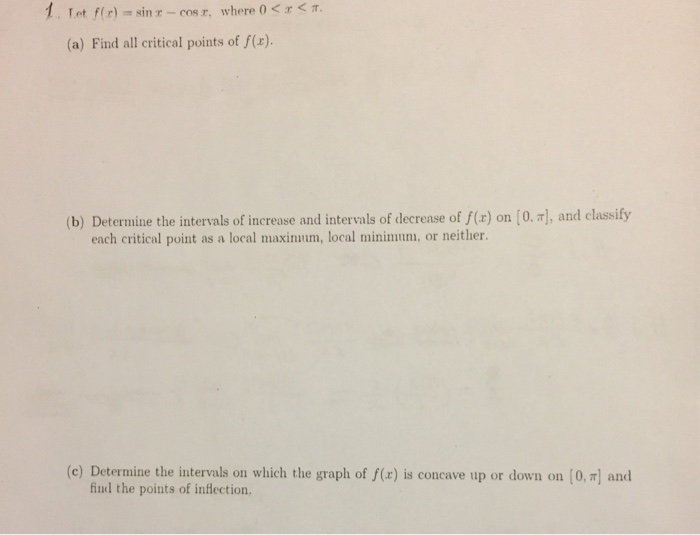 1. Let $f(x) = \sin x - \cos x$, where $0 < x < \pi$.

(a) Find all critical points of $f(x)$.

(b) Determine the intervals of increase and intervals of decrease of $f(x)$ on $[0, \pi]$, and classify each critical point as a local maximum, local minimum, or neither.

(c) Determine the intervals on which the graph of $f(x)$ is concave up or down on $[0, \pi]$ and find the points of inflection.